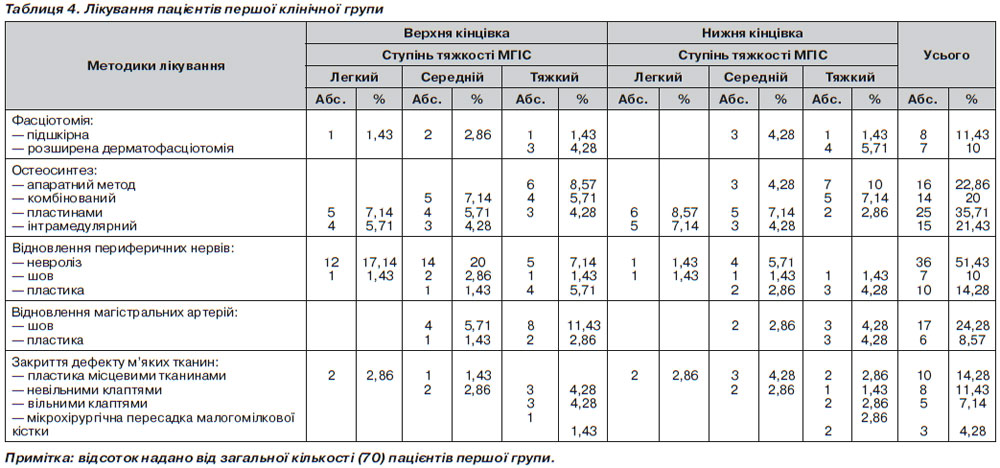 Таблиця 4. Лікування пацієнтів першої клінічної групи

| Методики лікування | Верхня кінцівка | | | | | | Нижня кінцівка | | | | | | Усього | |
|---|---|---|---|---|---|---|---|---|---|---|---|---|---|---|
| | Ступінь тяжкості МГІС | | | | | | Ступінь тяжкості МГІС | | | | | | | |
| | Легкий | | Середній | | Тяжкий | | Легкий | | Середній | | Тяжкий | | | |
| | Абс. | % | Абс. | % | Абс. | % | Абс. | % | Абс. | % | Абс. | % | Абс. | % |
| Фасціотомія: | | | | | | | | | | | | | | |
| — підшкірна | 1 | 1,43 | 2 | 2,86 | 1 | 1,43 | | | 3 | 4,28 | 1 | 1,43 | 8 | 11,43 |
| — розширена дерматофасціотомія | | | | | 3 | 4,28 | | | | | 4 | 5,71 | 7 | 10 |
| Остеосинтез: | | | | | | | | | | | | | | |
| — апаратний метод | | | | | 6 | 8,57 | | | 3 | 4,28 | 7 | 10 | 16 | 22,86 |
| — комбінований | | | 5 | 7,14 | 4 | 5,71 | | | | | 5 | 7,14 | 14 | 20 |
| — пластинами | 5 | 7,14 | 4 | 5,71 | 3 | 4,28 | 6 | 8,57 | 5 | 7,14 | 2 | 2,86 | 25 | 35,71 |
| — інтрамедулярний | 4 | 5,71 | 3 | 4,28 | | | 5 | 7,14 | 3 | 4,28 | | | 15 | 21,43 |
| Відновлення периферичних нервів: | | | | | | | | | | | | | | |
| — невроліз | 12 | 17,14 | 14 | 20 | 5 | 7,14 | 1 | 1,43 | 4 | 5,71 | | | 36 | 51,43 |
| — шов | 1 | 1,43 | 2 | 2,86 | 1 | 1,43 | 1 | 1,43 | 1 | 1,43 | 1 | 1,43 | 7 | 10 |
| — пластика | | | 1 | 1,43 | 4 | 5,71 | | | 2 | 2,86 | 3 | 4,28 | 10 | 14,28 |
| Відновлення магістральних артерій: | | | | | | | | | | | | | | |
| — шов | | | 4 | 5,71 | 8 | 11,43 | | | 2 | 2,86 | 3 | 4,28 | 17 | 24,28 |
| — пластика | | | 1 | 1,43 | 2 | 2,86 | | | | | 3 | 4,28 | 6 | 8,57 |
| Закриття дефекту м'яких тканин: | | | | | | | | | | | | | | |
| — пластика місцевими тканинами | 2 | 2,86 | 1 | 1,43 | | | 2 | 2,86 | 3 | 4,28 | 2 | 2,86 | 10 | 14,28 |
| — невільними клаптями | | | 2 | 2,86 | 3 | 4,28 | | | 2 | 2,86 | 1 | 1,43 | 8 | 11,43 |
| — вільними клаптями | | | | | 3 | 4,28 | | | | | 2 | 2,86 | 5 | 7,14 |
| — мікрохірургічна пересадка малогомілкової кістки | | | | | 1 | 1,43 | | | | | 2 | 2,86 | 3 | 4,28 |

Примітка: відсоток надано від загальної кількості (70) пацієнтів першої групи.